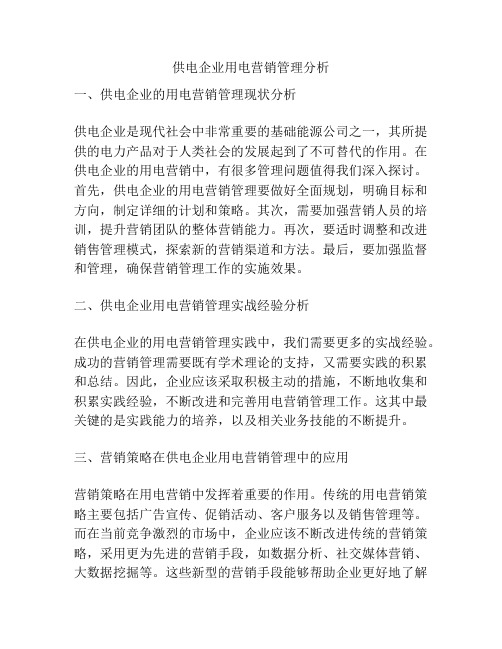 供电企业用电营销管理分析

一、供电企业的用电营销管理现状分析

供电企业是现代社会中非常重要的基础能源公司之一，其所提供的电力产品对于人类社会的发展起到了不可替代的作用。在供电企业的用电营销中，有很多管理问题值得我们深入探讨。首先，供电企业的用电营销管理要做好全面规划，明确目标和方向，制定详细的计划和策略。其次，需要加强营销人员的培训，提升营销团队的整体营销能力。再次，要适时调整和改进销售管理模式，探索新的营销渠道和方法。最后，要加强监督和管理，确保营销管理工作的实施效果。

二、供电企业用电营销管理实战经验分析

在供电企业的用电营销管理实践中，我们需要更多的实战经验。成功的营销管理需要既有学术理论的支持，又需要实践的积累和总结。因此，企业应该采取积极主动的措施，不断地收集和积累实践经验，不断改进和完善用电营销管理工作。这其中最关键的是实践能力的培养，以及相关业务技能的不断提升。

三、营销策略在供电企业用电营销管理中的应用

营销策略在用电营销中发挥着重要的作用。传统的用电营销策略主要包括广告宣传、促销活动、客户服务以及销售管理等。而在当前竞争激烈的市场中，企业应该不断改进传统的营销策略，采用更为先进的营销手段，如数据分析、社交媒体营销、大数据挖掘等。这些新型的营销手段能够帮助企业更好地了解